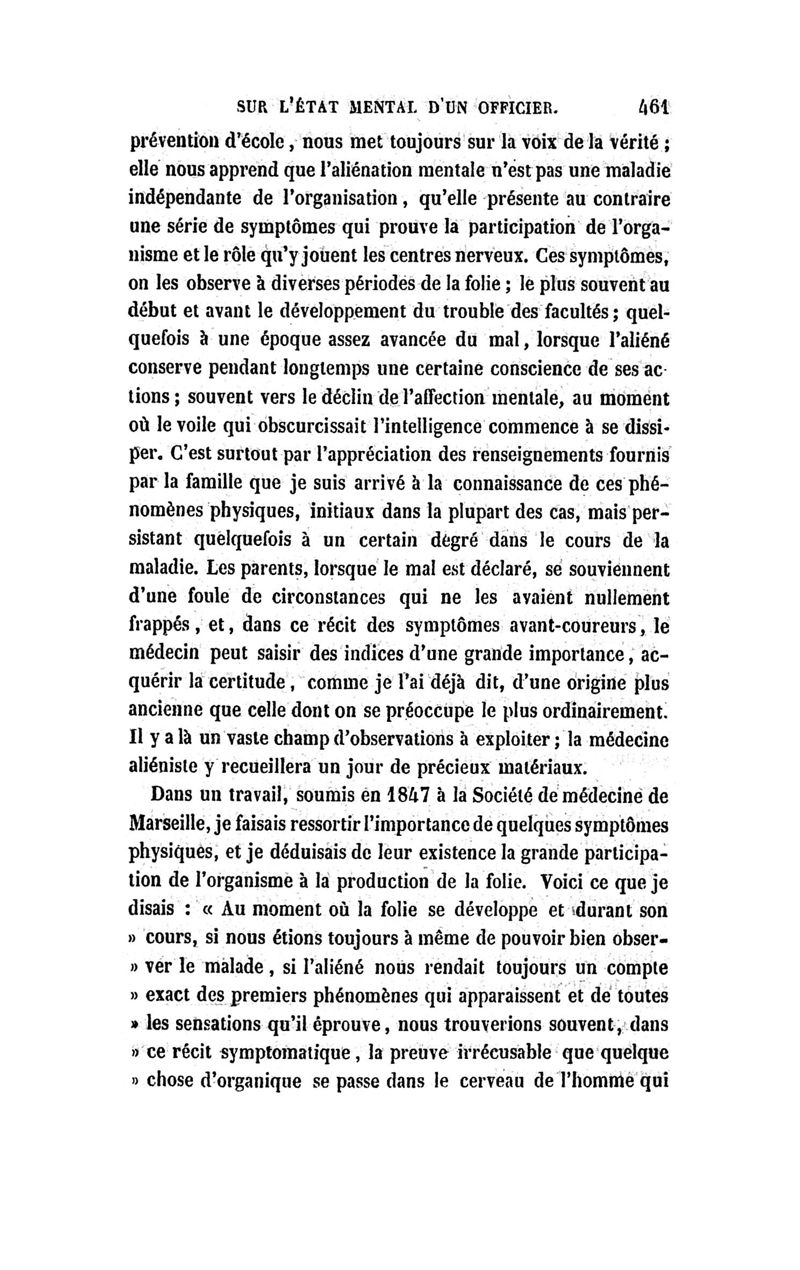 SUR L'ÉTAT MENTAL D'UN OFFICIER. 461

prévention d'école, nous met toujours sur la voix de la vérité ; elle nous apprend que l'aliénation mentale n'est pas une maladie indépendante de l'organisation, qu'elle présente au contraire une série de symptômes qui prouve la participation de l'organisme et le rôle qu'y jouent les centres nerveux. Ces symptômes, on les observe à diverses périodes de la folie ; le plus souvent au début et avant le développement du trouble des facultés ; quelquefois à une époque assez avancée du mal, lorsque l'aliéné conserve pendant longtemps une certaine conscience de ses actions ; souvent vers le déclin de l'affection mentale, au moment où le voile qui obscurcissait l'intelligence commence à se dissiper. C'est surtout par l'appréciation des renseignements fournis par la famille que je suis arrivé à la connaissance de ces phénomènes physiques, initiaux dans la plupart des cas, mais persistant quelquefois à un certain degré dans le cours de la maladie. Les parents, lorsque le mal est déclaré, se souviennent d'une foule de circonstances qui ne les avaient nullement frappés, et, dans ce récit des symptômes avant-coureurs, le médecin peut saisir des indices d'une grande importance, acquérir la certitude, comme je l'ai déjà dit, d'une origine plus ancienne que celle dont on se préoccupe le plus ordinairement. Il y a là un vaste champ d'observations à exploiter ; la médecine aliéniste y recueillera un jour de précieux matériaux.

Dans un travail, soumis en 1847 à la Société de médecine de Marseille, je faisais ressortir l'importance de quelques symptômes physiques, et je déduisais de leur existence la grande participation de l'organisme à la production de la folie. Voici ce que je disais : « Au moment où la folie se développe et durant son » cours, si nous étions toujours à même de pouvoir bien obser- » ver le malade, si l'aliéné nous rendait toujours un compte » exact des premiers phénomènes qui apparaissent et de toutes » les sensations qu'il éprouve, nous trouverions souvent, dans » ce récit symptomatique, la preuve irrécusable que quelque » chose d'organique se passe dans le cerveau de l'homme qui